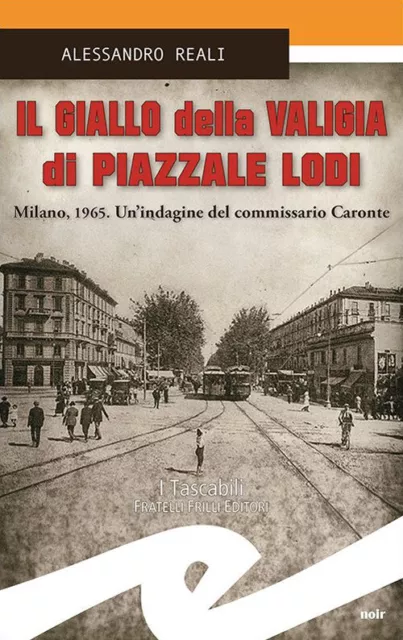 ALESSANDRO REALI

IL GIALLO della VALIGIA di PIAZZALE LODI

Milano, 1965. Un'indagine del commissario Caronte

I Tascabili
FRATELLI FRILLI EDITORI

noir